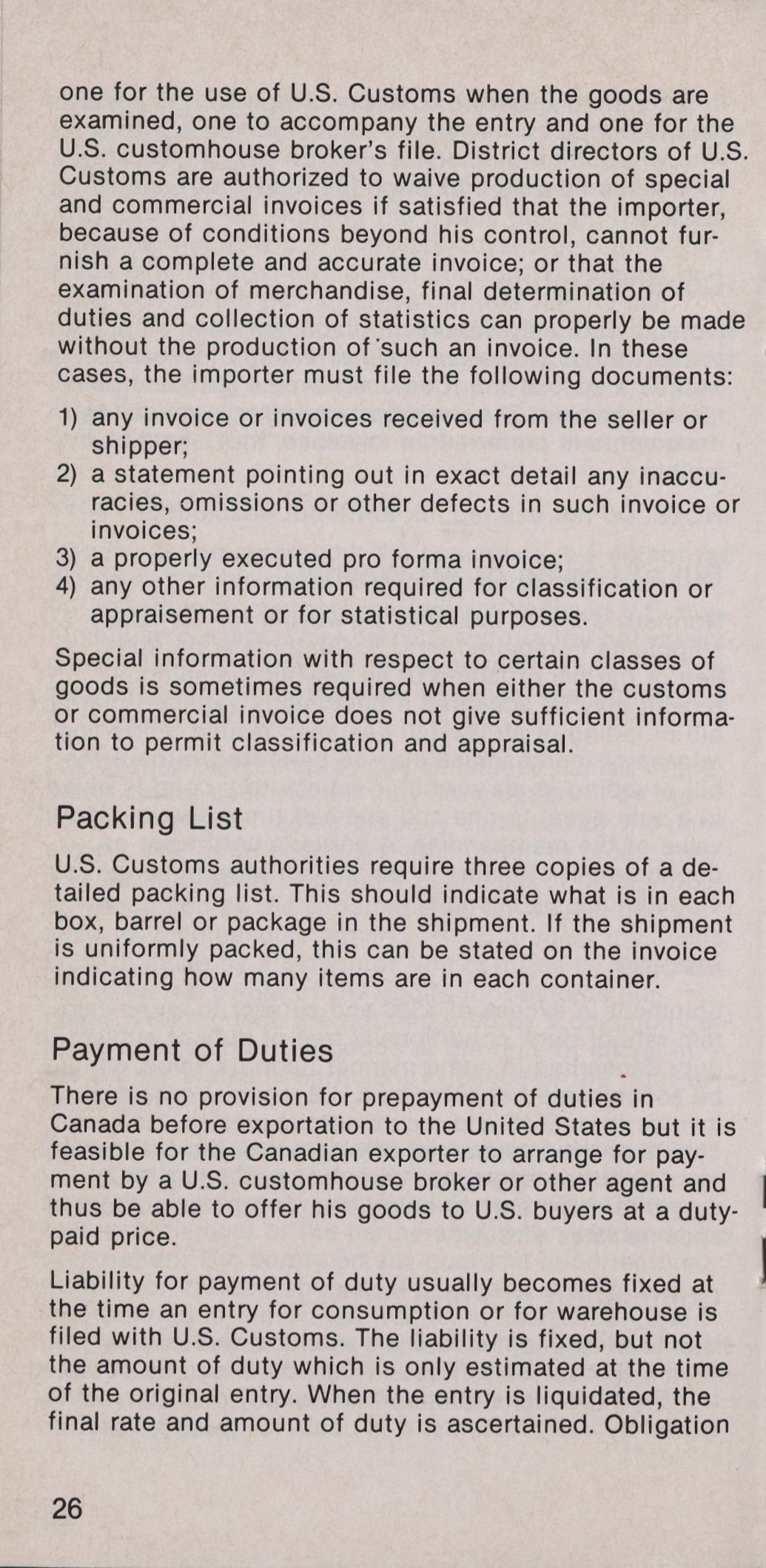 one for the use of U.S. Customs when the goods are examined, one to accompany the entry and one for the U.S. customhouse broker's file. District directors of U.S. Customs are authorized to waive production of special and commercial invoices if satisfied that the importer, because of conditions beyond his control, cannot furnish a complete and accurate invoice; or that the examination of merchandise, final determination of duties and collection of statistics can properly be made without the production of such an invoice. In these cases, the importer must file the following documents:

1) any invoice or invoices received from the seller or shipper;
2) a statement pointing out in exact detail any inaccuracies, omissions or other defects in such invoice or invoices;
3) a properly executed pro forma invoice;
4) any other information required for classification or appraisement or for statistical purposes.

Special information with respect to certain classes of goods is sometimes required when either the customs or commercial invoice does not give sufficient information to permit classification and appraisal.

Packing List

U.S. Customs authorities require three copies of a detailed packing list. This should indicate what is in each box, barrel or package in the shipment. If the shipment is uniformly packed, this can be stated on the invoice indicating how many items are in each container.

Payment of Duties

There is no provision for prepayment of duties in Canada before exportation to the United States but it is feasible for the Canadian exporter to arrange for payment by a U.S. customhouse broker or other agent and thus be able to offer his goods to U.S. buyers at a duty-paid price.

Liability for payment of duty usually becomes fixed at the time an entry for consumption or for warehouse is filed with U.S. Customs. The liability is fixed, but not the amount of duty which is only estimated at the time of the original entry. When the entry is liquidated, the final rate and amount of duty is ascertained. Obligation

26